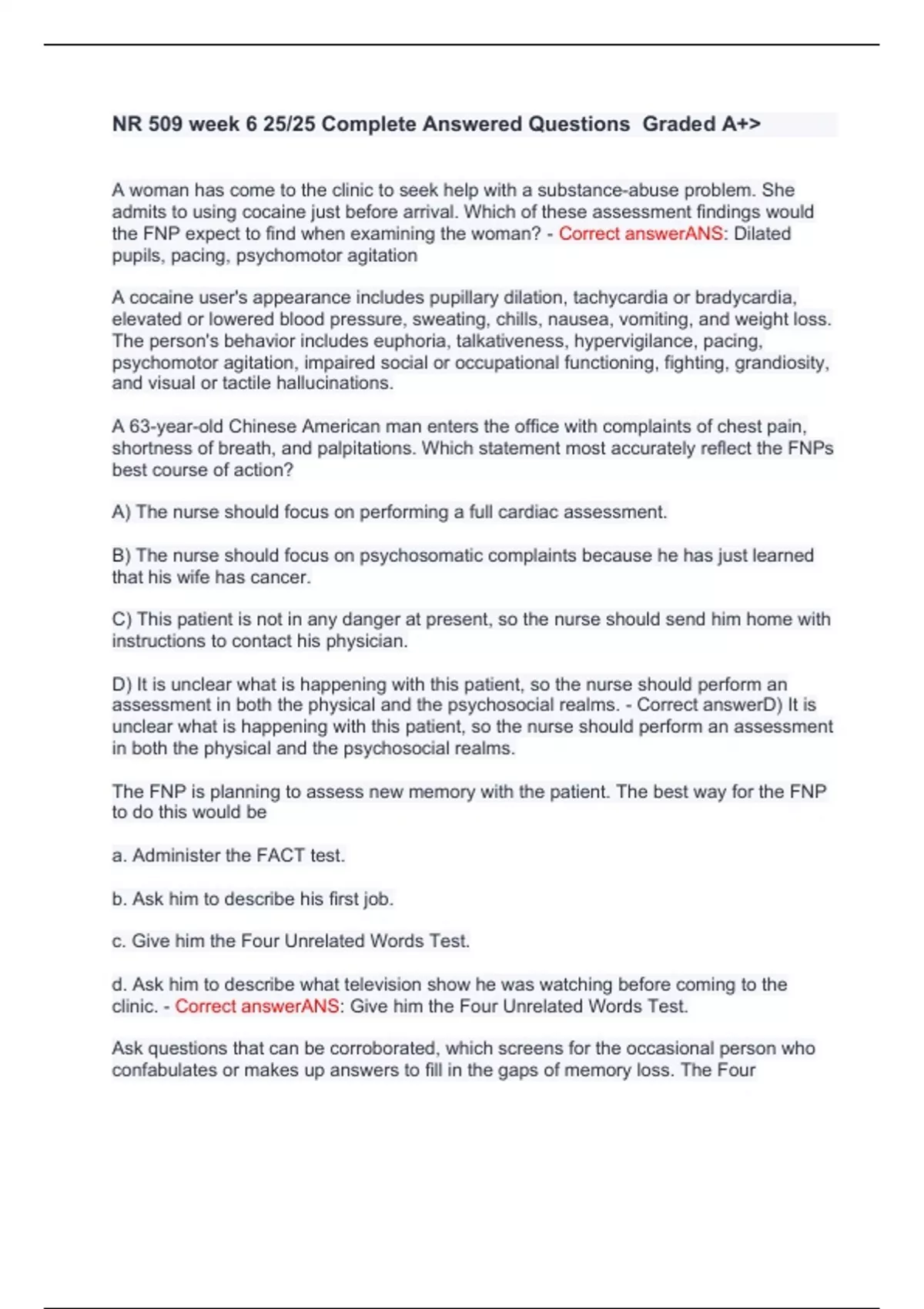 NR 509 week 6 25/25 Complete Answered Questions Graded A+>

A woman has come to the clinic to seek help with a substance-abuse problem. She admits to using cocaine just before arrival. Which of these assessment findings would the FNP expect to find when examining the woman? - Correct answerANS: Dilated pupils, pacing, psychomotor agitation

A cocaine user's appearance includes pupillary dilation, tachycardia or bradycardia, elevated or lowered blood pressure, sweating, chills, nausea, vomiting, and weight loss. The person's behavior includes euphoria, talkativeness, hypervigilance, pacing, psychomotor agitation, impaired social or occupational functioning, fighting, grandiosity, and visual or tactile hallucinations.

A 63-year-old Chinese American man enters the office with complaints of chest pain, shortness of breath, and palpitations. Which statement most accurately reflect the FNPs best course of action?

A) The nurse should focus on performing a full cardiac assessment.

B) The nurse should focus on psychosomatic complaints because he has just learned that his wife has cancer.

C) This patient is not in any danger at present, so the nurse should send him home with instructions to contact his physician.

D) It is unclear what is happening with this patient, so the nurse should perform an assessment in both the physical and the psychosocial realms. - Correct answerD) It is unclear what is happening with this patient, so the nurse should perform an assessment in both the physical and the psychosocial realms.

The FNP is planning to assess new memory with the patient. The best way for the FNP to do this would be

a. Administer the FACT test.

b. Ask him to describe his first job.

c. Give him the Four Unrelated Words Test.

d. Ask him to describe what television show he was watching before coming to the clinic. - Correct answerANS: Give him the Four Unrelated Words Test.

Ask questions that can be corroborated, which screens for the occasional person who confabulates or makes up answers to fill in the gaps of memory loss. The Four